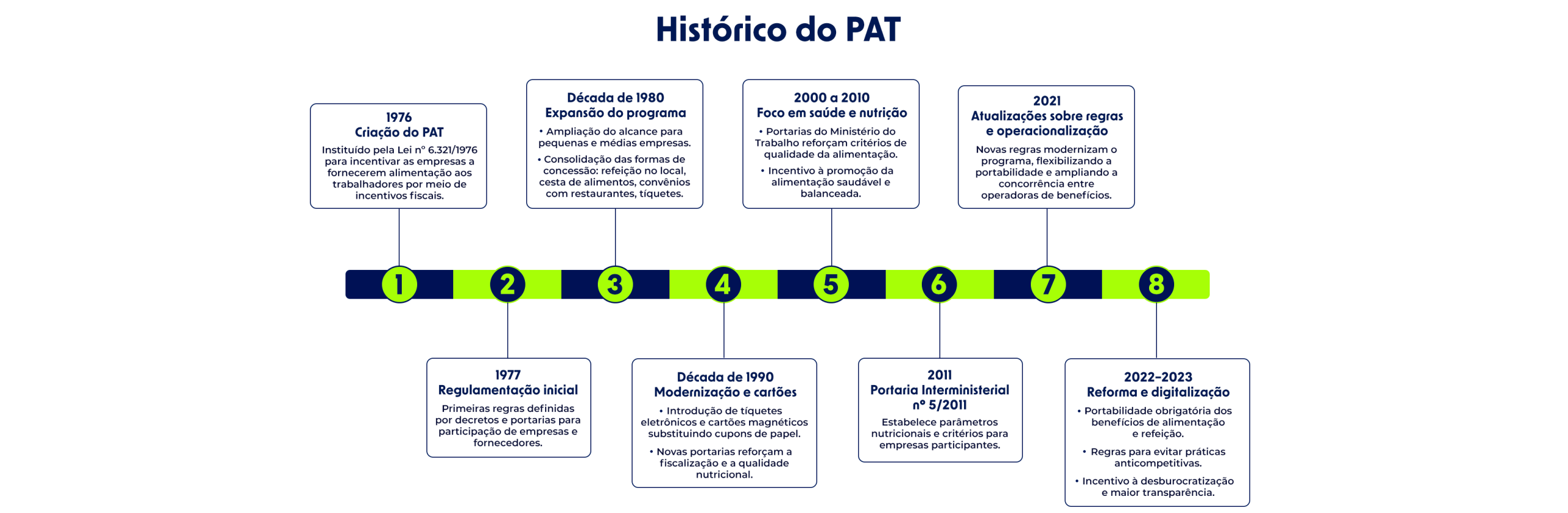 Histórico do PAT

1976
Criação do PAT
Instituído pela Lei nº 6.321/1976 para incentivar as empresas a fornecerem alimentação aos trabalhadores por meio de incentivos fiscais.

Década de 1980
Expansão do programa
• Ampliação do alcance para pequenas e médias empresas.
• Consolidação das formas de concessão: refeição no local, cesta de alimentos, convênios com restaurantes, tíquetes.

2000 a 2010
Foco em saúde e nutrição
• Portarias do Ministério do Trabalho reforçam critérios de qualidade da alimentação.
• Incentivo à promoção da alimentação saudável e balanceada.

2021
Atualizações sobre regras e operacionalização
Novas regras modernizam o programa, flexibilizando a portabilidade e ampliando a concorrência entre operadoras de benefícios.

1 2 3 4 5 6 7 8

1977
Regulamentação inicial
Primeiras regras definidas por decretos e portarias para participação de empresas e fornecedores.

Década de 1990
Modernização e cartões
• Introdução de tíquetes eletrônicos e cartões magnéticos substituindo cupons de papel.
• Novas portarias reforçam a fiscalização e a qualidade nutricional.

2011
Portaria Interministerial nº 5/2011
Estabelece parâmetros nutricionais e critérios para empresas participantes.

2022–2023
Reforma e digitalização
• Portabilidade obrigatória dos benefícios de alimentação e refeição.
• Regras para evitar práticas anticompetitivas.
• Incentivo à desburocratização e maior transparência.